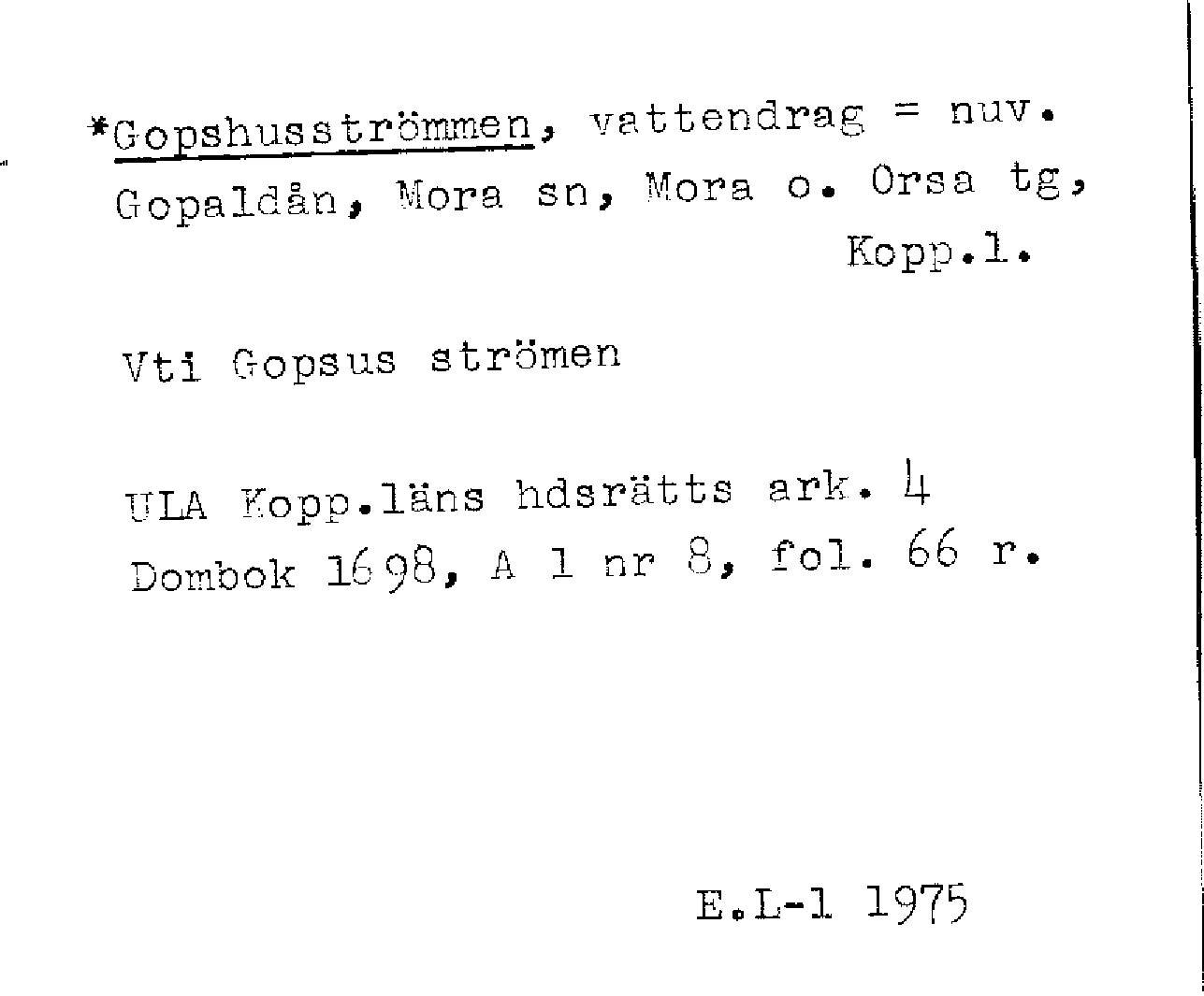 *Gopshusströmmen, vattendrag = nuv. Gopaldån, Mora sn, Mora o. Orsa tg, Kopp.l.

Vti Gopsus strömen

ULA Kopp.läns hdsrätts ark. 4
Dombok 1698, A 1 nr 8, fol. 66 r.

E.L-l 1975